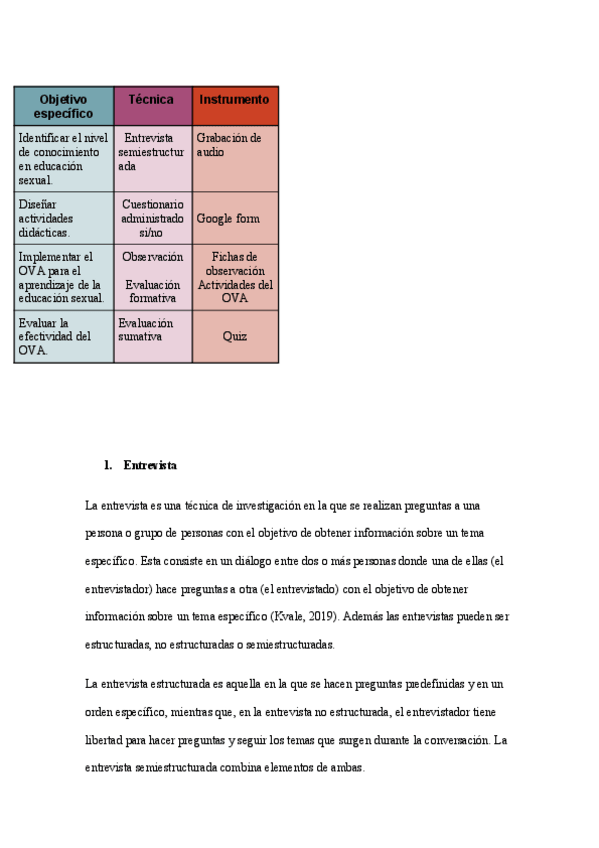 | Objetivo específico | Técnica | Instrumento |
|---|---|---|
| Identificar el nivel de conocimiento en educación sexual. | Entrevista semiestructurada | Grabación de audio |
| Diseñar actividades didácticas. | Cuestionario administrado si/no | Google form |
| Implementar el OVA para el aprendizaje de la educación sexual. | Observación Evaluación formativa | Fichas de observación Actividades del OVA |
| Evaluar la efectividad del OVA. | Evaluación sumativa | Quiz |

1. Entrevista

La entrevista es una técnica de investigación en la que se realizan preguntas a una persona o grupo de personas con el objetivo de obtener información sobre un tema específico. Esta consiste en un diálogo entre dos o más personas donde una de ellas (el entrevistador) hace preguntas a otra (el entrevistado) con el objetivo de obtener información sobre un tema específico (Kvale, 2019). Además las entrevistas pueden ser estructuradas, no estructuradas o semiestructuradas.

La entrevista estructurada es aquella en la que se hacen preguntas predefinidas y en un orden específico, mientras que, en la entrevista no estructurada, el entrevistador tiene libertad para hacer preguntas y seguir los temas que surgen durante la conversación. La entrevista semiestructurada combina elementos de ambas.